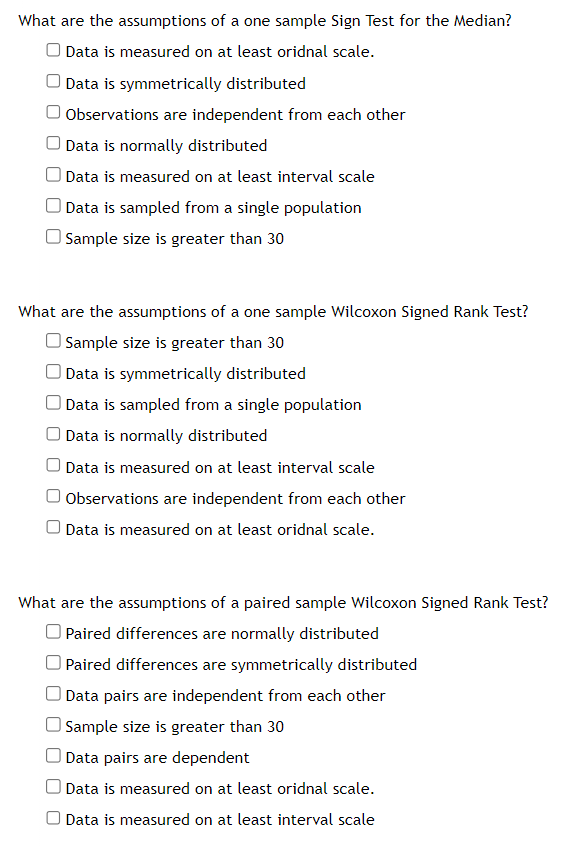 What are the assumptions of a one sample Sign Test for the Median?

☐ Data is measured on at least oridnal scale.
☐ Data is symmetrically distributed
☐ Observations are independent from each other
☐ Data is normally distributed
☐ Data is measured on at least interval scale
☐ Data is sampled from a single population
☐ Sample size is greater than 30

What are the assumptions of a one sample Wilcoxon Signed Rank Test?

☐ Sample size is greater than 30
☐ Data is symmetrically distributed
☐ Data is sampled from a single population
☐ Data is normally distributed
☐ Data is measured on at least interval scale
☐ Observations are independent from each other
☐ Data is measured on at least oridnal scale.

What are the assumptions of a paired sample Wilcoxon Signed Rank Test?

☐ Paired differences are normally distributed
☐ Paired differences are symmetrically distributed
☐ Data pairs are independent from each other
☐ Sample size is greater than 30
☐ Data pairs are dependent
☐ Data is measured on at least oridnal scale.
☐ Data is measured on at least interval scale